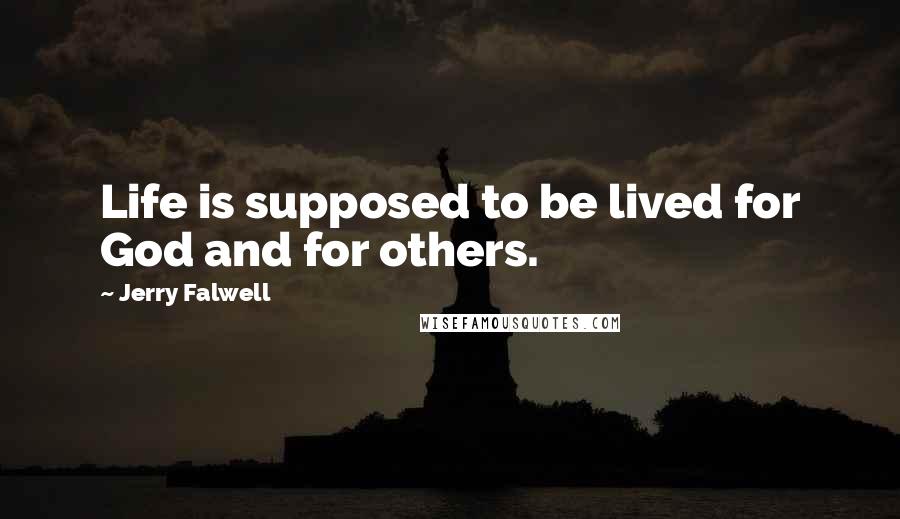 Life is supposed to be lived for God and for others.

~ Jerry Falwell

WISEFAMOUSQUOTES.COM